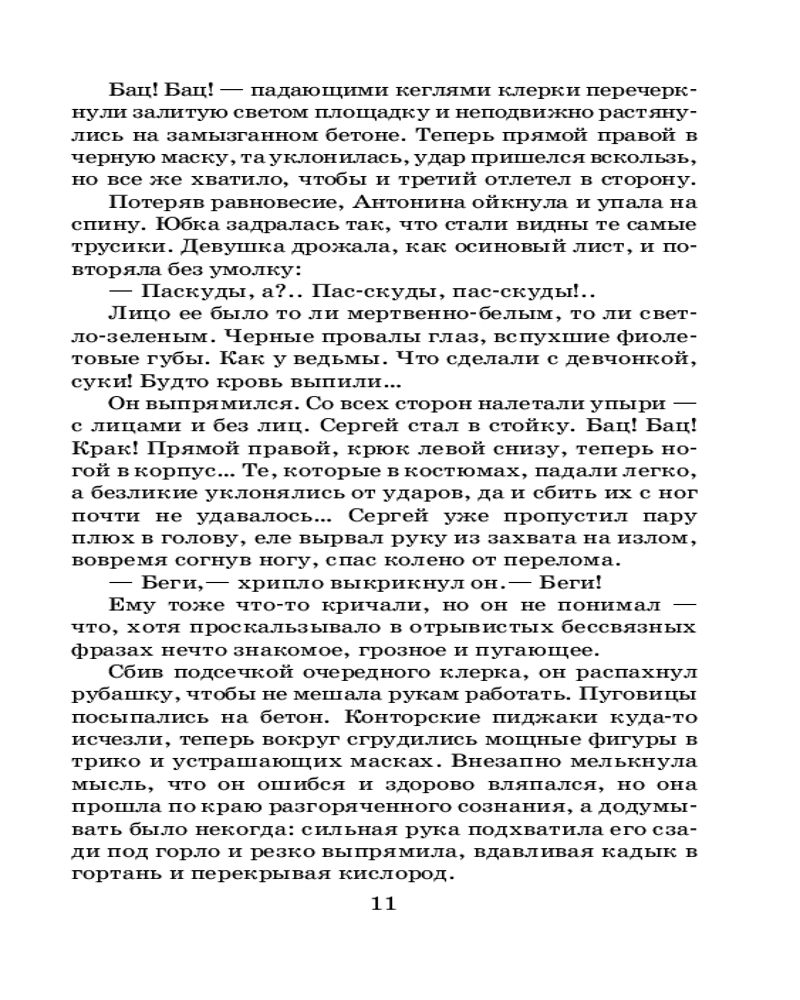 Бац! Бац! — падающими кеглями клерки перечеркнули залитую светом площадку и неподвижно растянулись на замызганном бетоне. Теперь прямой правой в черную маску, та уклонилась, удар пришелся вскользь, но все же хватило, чтобы и третий отлетел в сторону.

Потеряв равновесие, Антонина ойкнула и упала на спину. Юбка задралась так, что стали видны те самые трусики. Девушка дрожала, как осиновый лист, и повторяла без умолку:

— Паскуды, а?.. Пас-скуды, пас-скуды!..

Лицо ее было то ли мертвенно-белым, то ли светло-зеленым. Черные провалы глаз, вспухшие фиолетовые губы. Как у ведьмы. Что сделали с девчонкой, суки! Будто кровь выпили...

Он выпрямился. Со всех сторон налетали упыри — с лицами и без лиц. Сергей стал в стойку. Бац! Бац! Крак! Прямой правой, крюк левой снизу, теперь ногой в корпус... Те, которые в костюмах, падали легко, а безликие уклонялись от ударов, да и сбить их с ног почти не удавалось... Сергей уже пропустил пару плюх в голову, еле вырвал руку из захвата на излом, вовремя согнув ногу, спас колено от перелома.

— Беги,— хрипло выкрикнул он.— Беги!

Ему тоже что-то кричали, но он не понимал — что, хотя проскальзывало в отрывистых бессвязных фразах нечто знакомое, грозное и пугающее.

Сбив подсечкой очередного клерка, он распахнул рубашку, чтобы не мешала рукам работать. Пуговицы посыпались на бетон. Конторские пиджаки куда-то исчезли, теперь вокруг сгрудились мощные фигуры в трико и устрашающих масках. Внезапно мелькнула мысль, что он ошибся и здорово вляпался, но она прошла по краю разгоряченного сознания, а додумывать было некогда: сильная рука подхватила его сзади под горло и резко выпрямила, вдавливая кадык в гортань и перекрывая кислород.

11